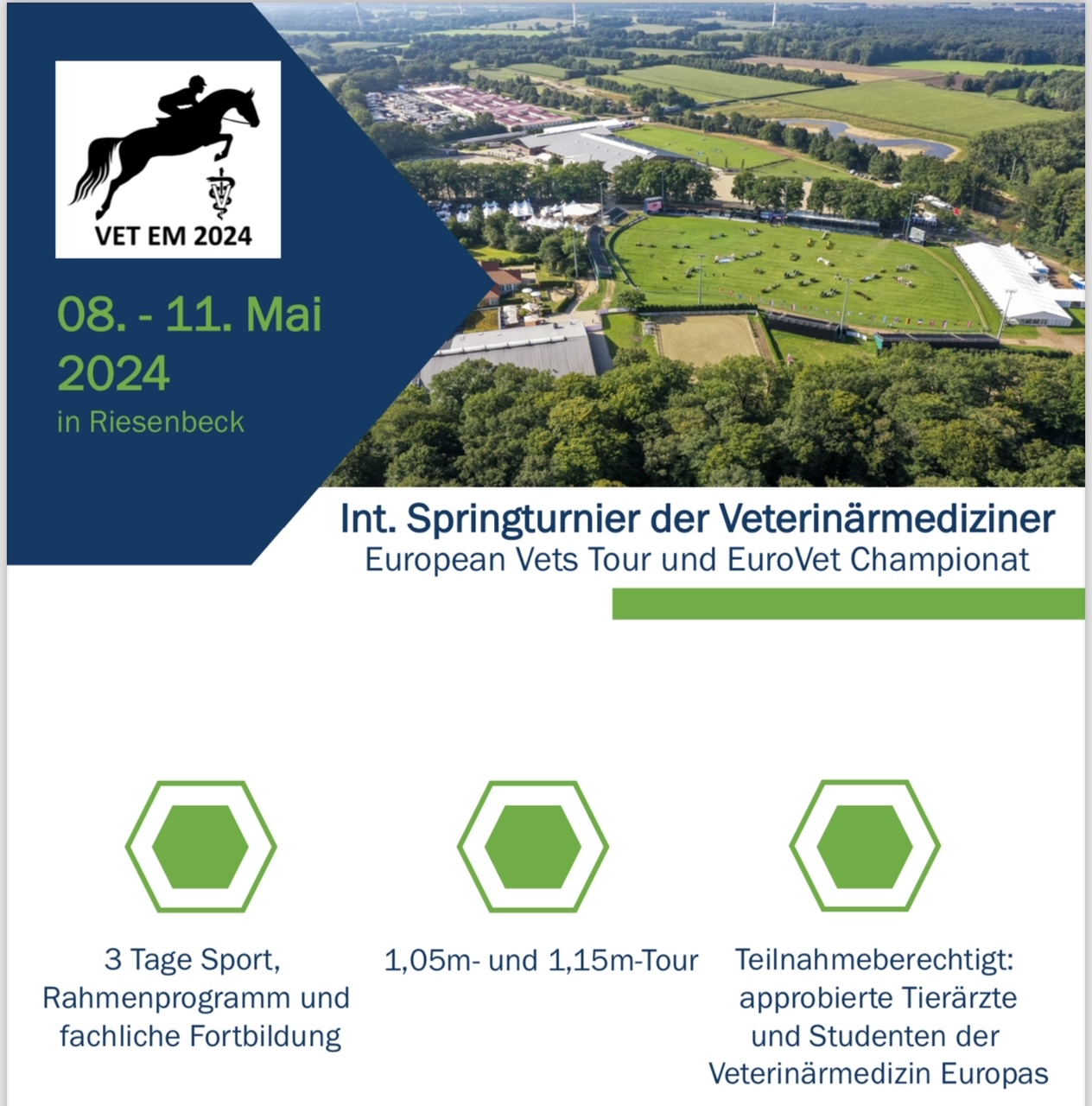 VET EM 2024

08. - 11. Mai 2024

in Riesenbeck

Int. Springturnier der Veterinärmediziner

European Vets Tour und EuroVet Championat

3 Tage Sport, Rahmenprogramm und fachliche Fortbildung

1,05m- und 1,15m-Tour

Teilnahmeberechtigt: approbierte Tierärzte und Studenten der Veterinärmedizin Europas